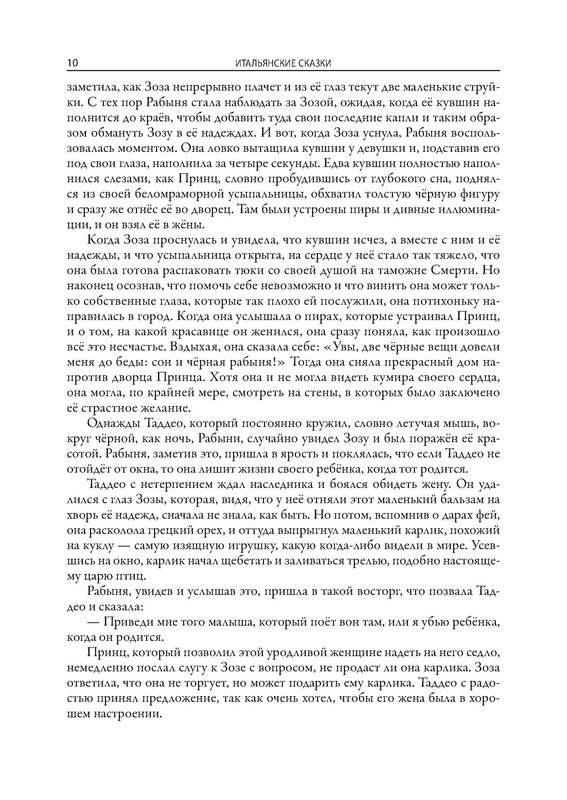 10 ИТАЛЬЯНСКИЕ СКАЗКИ

заметила, как Зоза непрерывно плачет и из её глаз текут две маленькие струйки. С тех пор Рабыня стала наблюдать за Зозой, ожидая, когда её кувшин наполнится до краёв, чтобы добавить туда свои последние капли и таким образом обмануть Зозу в её надеждах. И вот, когда Зоза уснула, Рабыня воспользовалась моментом. Она ловко вытащила кувшин у девушки и, подставив его под свои глаза, наполнила за четыре секунды. Едва кувшин полностью наполнился слезами, как Принц, словно пробудившись от глубокого сна, поднялся из своей беломраморной усыпальницы, обхватил толстую чёрную фигуру и сразу же отнёс её во дворец. Там были устроены пиры и дивные иллюминации, и он взял её в жёны.

Когда Зоза проснулась и увидела, что кувшин исчез, а вместе с ним и её надежды, и что усыпальница открыта, на сердце у неё стало так тяжело, что она была готова распаковать тюки со своей душой на таможне Смерти. Но наконец осознав, что помочь себе невозможно и что винить она может только собственные глаза, которые так плохо ей послужили, она потихоньку направилась в город. Когда она услышала о пирах, которые устраивал Принц, и о том, на какой красавице он женился, она сразу поняла, как произошло всё это несчастье. Вздыхая, она сказала себе: «Увы, две чёрные вещи довели меня до беды: сон и чёрная рабыня!» Тогда она сняла прекрасный дом напротив дворца Принца. Хотя она и не могла видеть кумира своего сердца, она могла, по крайней мере, смотреть на стены, в которых было заключено её страстное желание.

Однажды Таддео, который постоянно кружил, словно летучая мышь, вокруг чёрной, как ночь, Рабыни, случайно увидел Зозу и был поражён её красотой. Рабыня, заметив это, пришла в ярость и поклялась, что если Таддео не отойдёт от окна, то она лишит жизни своего ребёнка, когда тот родится.

Таддео с нетерпением ждал наследника и боялся обидеть жену. Он удалился с глаз Зозы, которая, видя, что у неё отняли этот маленький бальзам на хворь её надежд, сначала не знала, как быть. Но потом, вспомнив о дарах фей, она расколола грецкий орех, и оттуда выпрыгнул маленький карлик, похожий на куклу — самую изящную игрушку, какую когда-либо видели в мире. Усевшись на окно, карлик начал щебетать и заливаться трелью, подобно настоящему царю птиц.

Рабыня, увидев и услышав это, пришла в такой восторг, что позвала Таддео и сказала:

— Приведи мне того малыша, который поёт вон там, или я убью ребёнка, когда он родится.

Принц, который позволил этой уродливой женщине надеть на него седло, немедленно послал слугу к Зозе с вопросом, не продаст ли она карлика. Зоза ответила, что она не торгует, но может подарить ему карлика. Таддео с радостью принял предложение, так как очень хотел, чтобы его жена была в хорошем настроении.